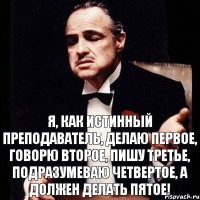 Я, КАК ИСТИННЫЙ ПРЕПОДАВАТЕЛЬ, ДЕЛАЮ ПЕРВОЕ, ГОВОРЮ ВТОРОЕ, ПИШУ ТРЕТЬЕ, ПОДРАЗУМЕВАЮ ЧЕТВЕРТОЕ, А ДОЛЖЕН ДЕЛАТЬ ПЯТОЕ!

risovach.ru